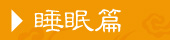 睡眠篇